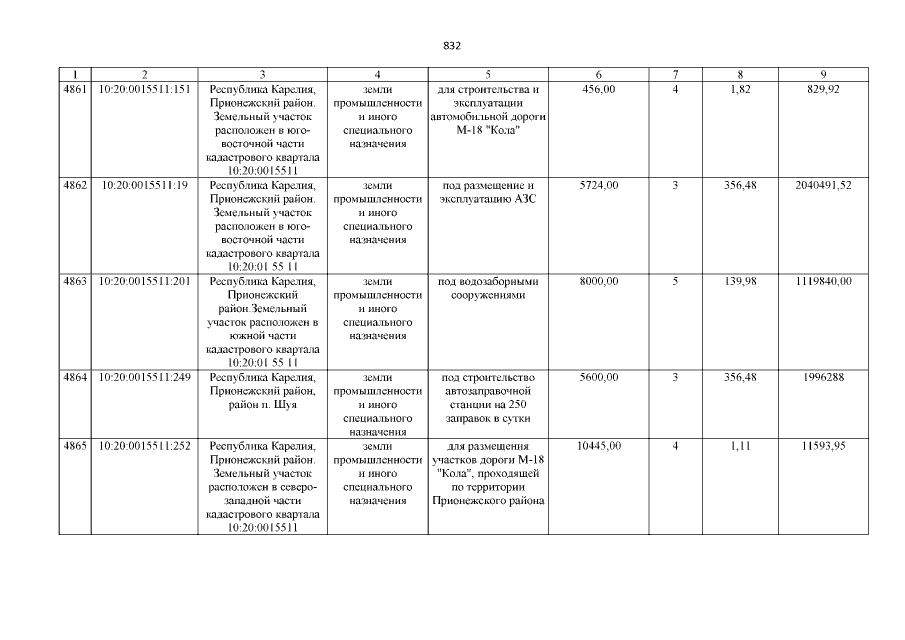 832

| 1 | 2 | 3 | 4 | 5 | 6 | 7 | 8 | 9 |
|---|---|---|---|---|---|---|---|---|
| 4861 | 10:20:0015511:151 | Республика Карелия, Прионежский район. Земельный участок расположен в юго-восточной части кадастрового квартала 10:20:0015511 | земли промышленности и иного специального назначения | для строительства и эксплуатации автомобильной дороги М-18 "Кола" | 456,00 | 4 | 1,82 | 829,92 |
| 4862 | 10:20:0015511:19 | Республика Карелия, Прионежский район. Земельный участок расположен в юго-восточной части кадастрового квартала 10:20:01 55 11 | земли промышленности и иного специального назначения | под размещение и эксплуатацию АЗС | 5724,00 | 3 | 356,48 | 2040491,52 |
| 4863 | 10:20:0015511:201 | Республика Карелия, Прионежский район.Земельный участок расположен в южной части кадастрового квартала 10:20:01 55 11 | земли промышленности и иного специального назначения | под водозаборными сооружениями | 8000,00 | 5 | 139,98 | 1119840,00 |
| 4864 | 10:20:0015511:249 | Республика Карелия, Прионежский район, район п. Шуя | земли промышленности и иного специального назначения | под строительство автозаправочной станции на 250 заправок в сутки | 5600,00 | 3 | 356,48 | 1996288 |
| 4865 | 10:20:0015511:252 | Республика Карелия, Прионежский район. Земельный участок расположен в северо-западной части кадастрового квартала 10:20:0015511 | земли промышленности и иного специального назначения | для размещения участков дороги М-18 "Кола", проходящей по территории Прионежского района | 10445,00 | 4 | 1,11 | 11593,95 |